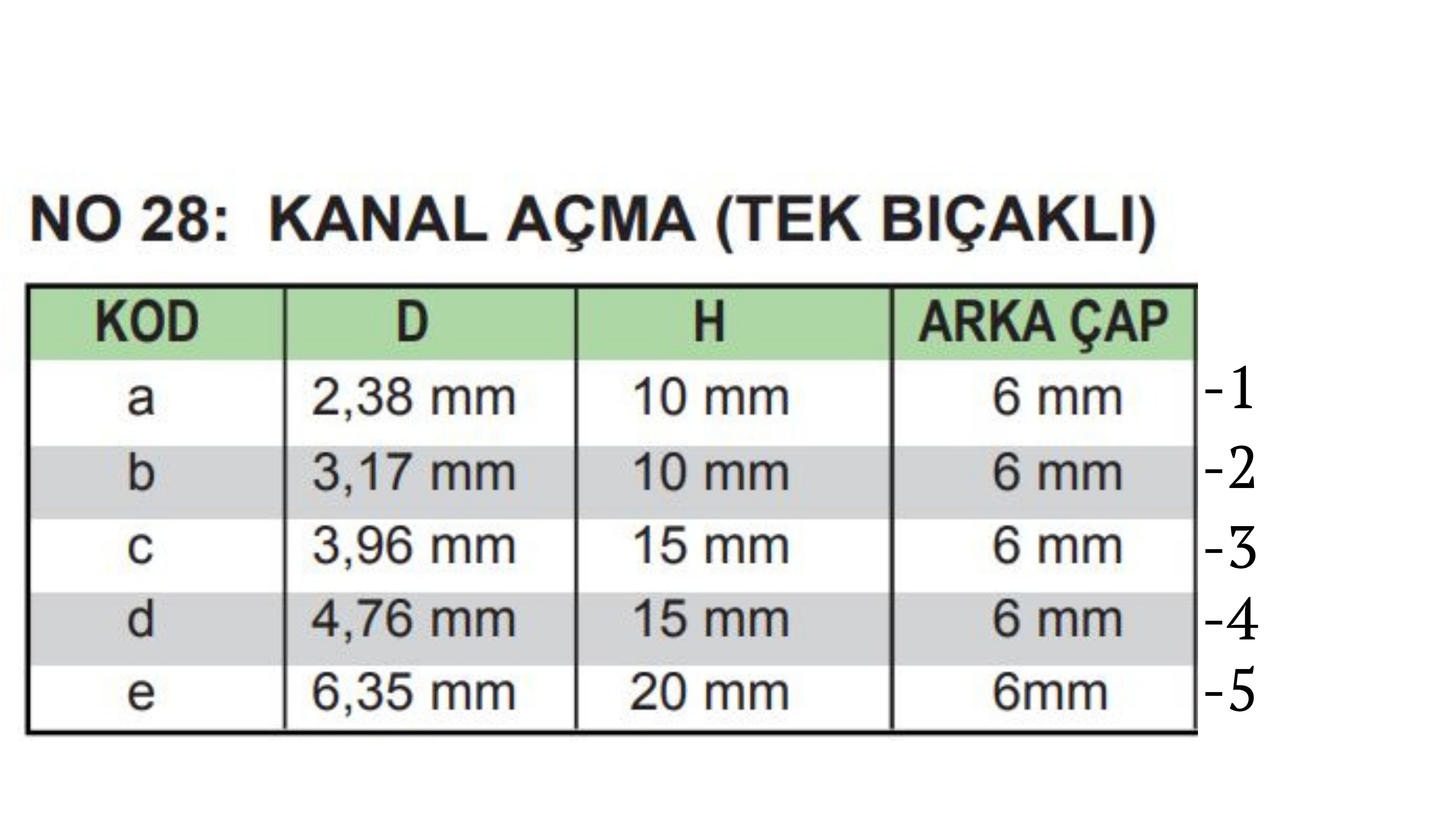 NO 28: KANAL AÇMA (TEK BIÇAKLI)

| KOD | D | H | ARKA ÇAP |  |
|---|---|---|---|---|
| a | 2,38 mm | 10 mm | 6 mm | -1 |
| b | 3,17 mm | 10 mm | 6 mm | -2 |
| c | 3,96 mm | 15 mm | 6 mm | -3 |
| d | 4,76 mm | 15 mm | 6 mm | -4 |
| e | 6,35 mm | 20 mm | 6mm | -5 |